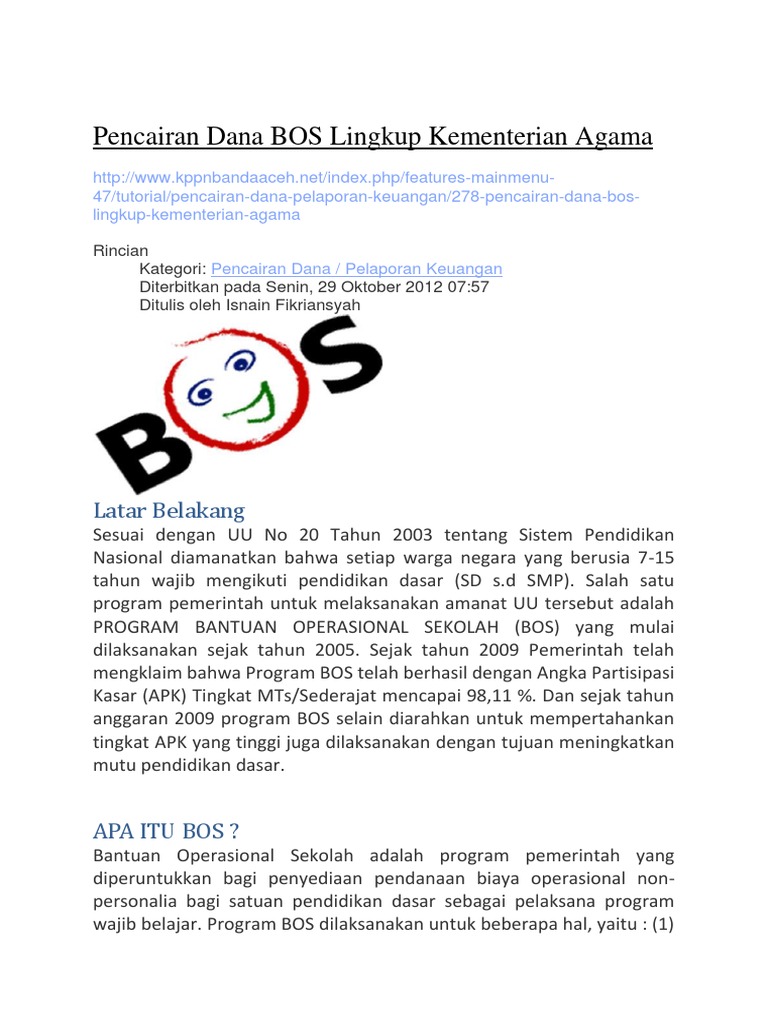 Pencairan Dana BOS Lingkup Kementerian Agama

http://www.kppnbandaaceh.net/index.php/features-mainmenu-47/tutorial/pencairan-dana-pelaporan-keuangan/278-pencairan-dana-bos-lingkup-kementerian-agama

Rincian
Kategori: Pencairan Dana / Pelaporan Keuangan
Diterbitkan pada Senin, 29 Oktober 2012 07:57
Ditulis oleh Isnain Fikriansyah

BOS

Latar Belakang
Sesuai dengan UU No 20 Tahun 2003 tentang Sistem Pendidikan Nasional diamanatkan bahwa setiap warga negara yang berusia 7-15 tahun wajib mengikuti pendidikan dasar (SD s.d SMP). Salah satu program pemerintah untuk melaksanakan amanat UU tersebut adalah PROGRAM BANTUAN OPERASIONAL SEKOLAH (BOS) yang mulai dilaksanakan sejak tahun 2005. Sejak tahun 2009 Pemerintah telah mengklaim bahwa Program BOS telah berhasil dengan Angka Partisipasi Kasar (APK) Tingkat MTs/Sederajat mencapai 98,11 %. Dan sejak tahun anggaran 2009 program BOS selain diarahkan untuk mempertahankan tingkat APK yang tinggi juga dilaksanakan dengan tujuan meningkatkan mutu pendidikan dasar.

APA ITU BOS ?
Bantuan Operasional Sekolah adalah program pemerintah yang diperuntukkan bagi penyediaan pendanaan biaya operasional non-personalia bagi satuan pendidikan dasar sebagai pelaksana program wajib belajar. Program BOS dilaksanakan untuk beberapa hal, yaitu : (1)